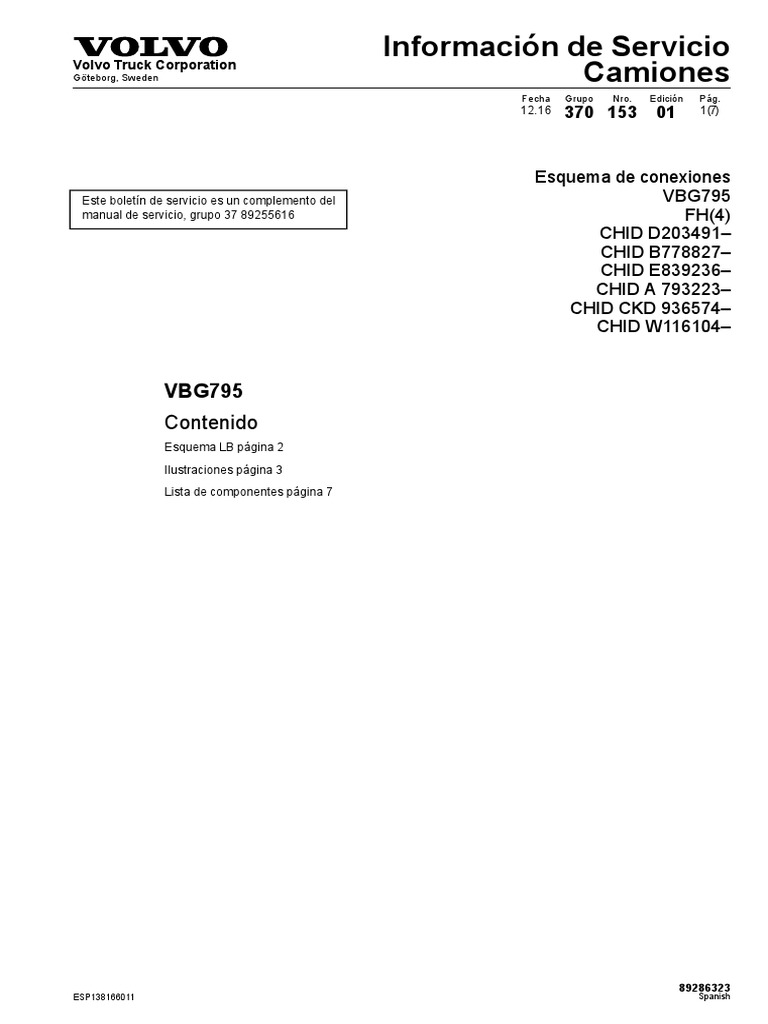 VOLVO
Volvo Truck Corporation
Göteborg, Sweden

Información de Servicio
Camiones

| Fecha | Grupo | Nro. | Edición | Pág. |
|---|---|---|---|---|
| 12.16 | 370 | 153 | 01 | 1(7) |

Este boletín de servicio es un complemento del manual de servicio, grupo 37 89255616

Esquema de conexiones
VBG795
FH(4)
CHID D203491–
CHID B778827–
CHID E839236–
CHID A 793223–
CHID CKD 936574–
CHID W116104–

VBG795

Contenido

Esquema LB página 2

Ilustraciones página 3

Lista de componentes página 7

ESP138166011

89286323
Spanish